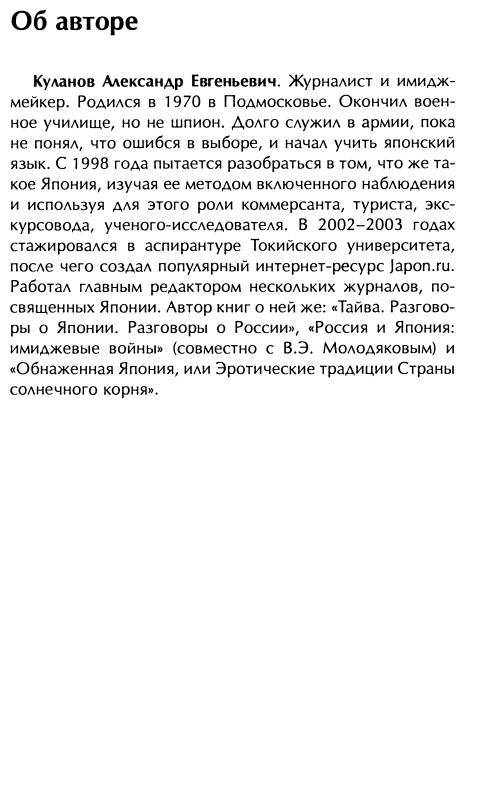 Об авторе

Куланов Александр Евгеньевич. Журналист и имиджмейкер. Родился в 1970 в Подмосковье. Окончил военное училище, но не шпион. Долго служил в армии, пока не понял, что ошибся в выборе, и начал учить японский язык. С 1998 года пытается разобраться в том, что же такое Япония, изучая ее методом включенного наблюдения и используя для этого роли коммерсанта, туриста, экскурсовода, ученого-исследователя. В 2002–2003 годах стажировался в аспирантуре Токийского университета, после чего создал популярный интернет-ресурс Japon.ru. Работал главным редактором нескольких журналов, посвященных Японии. Автор книг о ней же: «Тайва. Разговоры о Японии. Разговоры о России», «Россия и Япония: имиджевые войны» (совместно с В.Э. Молодяковым) и «Обнаженная Япония, или Эротические традиции Страны солнечного корня».